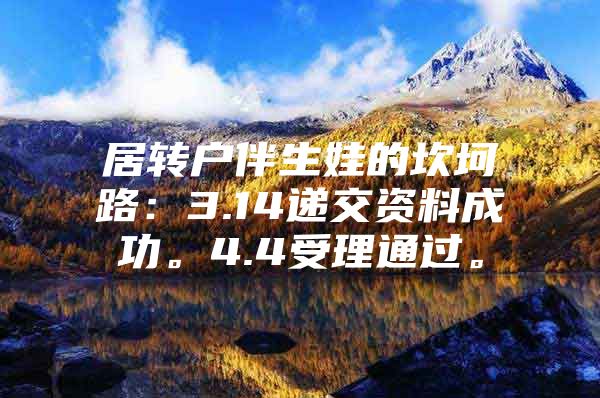 居转户伴生娃的坎坷路：3.14递交资料成功。4.4受理通过。